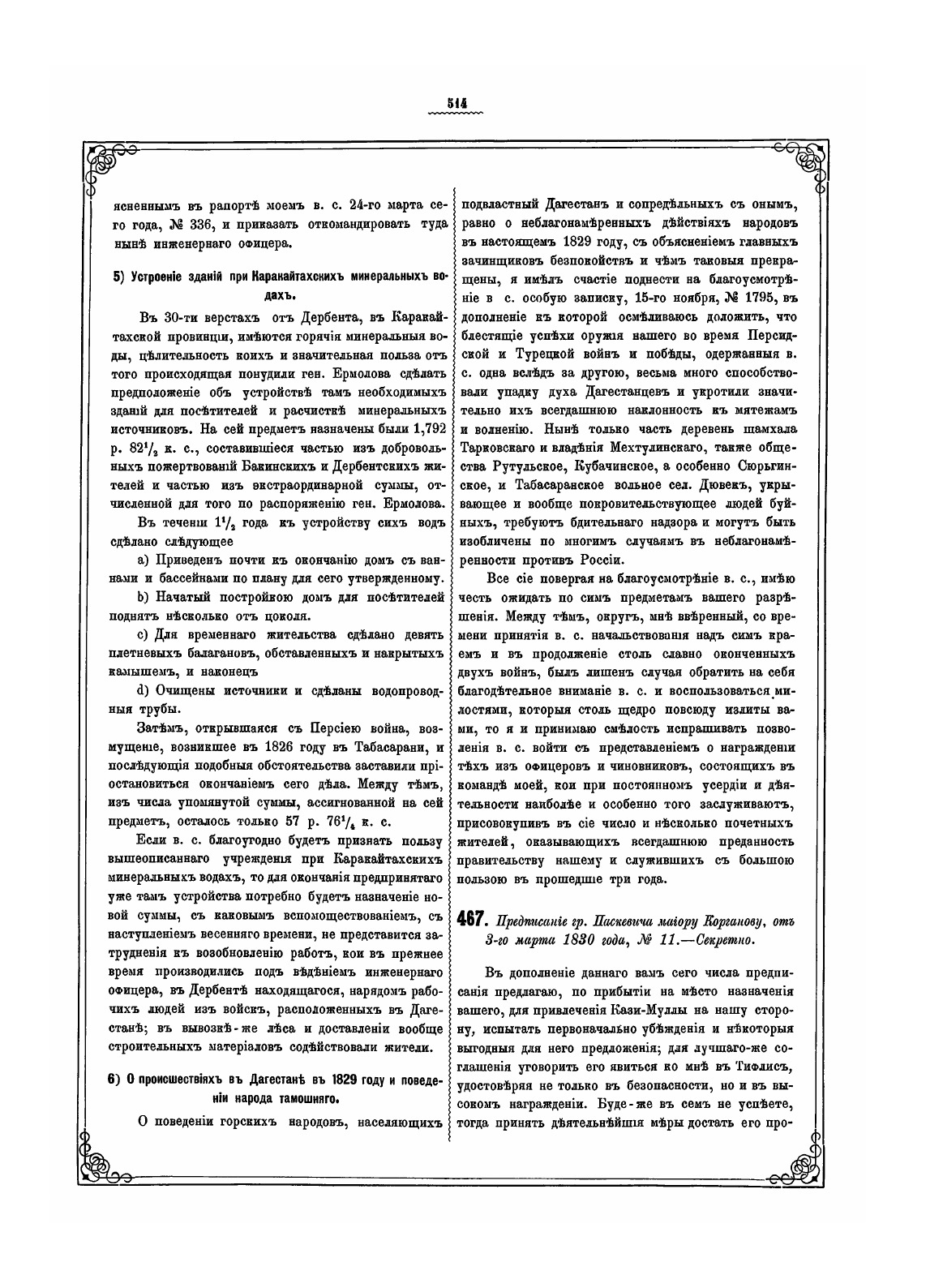 514

ясненнымъ въ рапортѣ моемъ в. с. 24-го марта сего года, № 336, и приказать откомандировать туда нынѣ инженернаго офицера.

5) Устроеніе зданій при Каракайтахскихъ минеральныхъ водахъ.

Въ 30-ти верстахъ отъ Дербента, въ Каракайтахской провинціи, имѣются горячія минеральныя воды, цѣлительность коихъ и значительная польза отъ того происходящая понудили ген. Ермолова сдѣлать предположеніе объ устройствѣ тамъ необходимыхъ зданій для посѣтителей и расчисткѣ минеральныхъ источниковъ. На сей предметъ назначены были 1,792 р. $82^1/_2$ к. с., составившіеся частью изъ добровольныхъ пожертвованій Бакинскихъ и Дербентскихъ жителей и частью изъ экстраординарной суммы, отчисленной для того по распоряженію ген. Ермолова.

Въ теченіи $1^1/_2$ года къ устройству сихъ водъ сдѣлано слѣдующее

a) Приведенъ почти къ окончанію домъ съ ваннами и бассейнами по плану для сего утвержденному.

b) Начатый постройкою домъ для посѣтителей поднятъ нѣсколько отъ цоколя.

c) Для временнаго жительства сдѣлано девять плетневыхъ балагановъ, обставленныхъ и накрытыхъ камышемъ, и наконецъ

d) Очищены источники и сдѣланы водопроводныя трубы.

Затѣмъ, открывшаяся съ Персіею война, возмущеніе, возникшее въ 1826 году въ Табасарани, и послѣдующія подобныя обстоятельства заставили пріостановиться окончаніемъ сего дѣла. Между тѣмъ, изъ числа упомянутой суммы, ассигнованной на сей предметъ, осталось только 57 р. $76^1/_4$ к. с.

Если в. с. благоугодно будетъ признать пользу вышеописаннаго учрежденія при Каракайтахскихъ минеральныхъ водахъ, то для окончанія предпринятаго уже тамъ устройства потребно будетъ назначеніе новой суммы, съ каковымъ вспомоществованіемъ, съ наступленіемъ весенняго времени, не представится затрудненія къ возобновленію работъ, кои въ прежнее время производились подъ вѣдѣніемъ инженернаго офицера, въ Дербентѣ находящагося, нарядомъ рабочихъ людей изъ войскъ, расположенныхъ въ Дагестанѣ; въ вывозкѣ-же лѣса и доставленіи вообще строительныхъ матеріаловъ содѣйствовали жители.

6) О происшествіяхъ въ Дагестанѣ въ 1829 году и поведеніи народа тамошняго.

О поведеніи горскихъ народовъ, населяющихъ подвластный Дагестанъ и сопредѣльныхъ съ онымъ, равно о неблагонамѣренныхъ дѣйствіяхъ народовъ въ настоящемъ 1829 году, съ объясненіемъ главныхъ зачинщиковъ безпокойствъ и чѣмъ таковыя прекращены, я имѣлъ счастіе поднести на благоусмотрѣніе в. с. особую записку, 15-го ноября, № 1795, въ дополненіе къ которой осмѣливаюсь доложить, что блестящіе успѣхи оружія нашего во время Персидской и Турецкой войнъ и побѣды, одержанныя в. с. одна вслѣдъ за другою, весьма много способствовали упадку духа Дагестанцевъ и укротили значительно ихъ всегдашнюю наклонность къ мятежамъ и волненію. Нынѣ только часть деревень шамхала Тарковскаго и владѣнія Мехтулинскаго, также общества Рутульское, Кубачинское, а особенно Сюрьгинское, и Табасаранское вольное сел. Дювекъ, укрывающее и вообще покровительствующее людей буйныхъ, требуютъ бдительнаго надзора и могутъ быть изобличены по многимъ случаямъ въ неблагонамѣренности противъ Россіи.

Все сіе повергая на благоусмотрѣніе в. с., имѣю честь ожидать по симъ предметамъ вашего разрѣшенія. Между тѣмъ, округъ, мнѣ ввѣренный, со времени принятія в. с. начальствованія надъ симъ краемъ и въ продолженіе столь славно оконченныхъ двухъ войнъ, былъ лишенъ случая обратить на себя благодѣтельное вниманіе в. с. и воспользоваться милостями, которыя столь щедро повсюду излиты вами, то я и принимаю смѣлость испрашивать позволенія в. с. войти съ представленіемъ о награжденіи тѣхъ изъ офицеровъ и чиновниковъ, состоящихъ въ командѣ моей, кои при постоянномъ усердіи и дѣятельности наиболѣе и особенно того заслуживаютъ, присовокупивъ въ сіе число и нѣсколько почетныхъ жителей, оказывающихъ всегдашнюю преданность правительству нашему и служившихъ съ большою пользою въ прошедшіе три года.

467. Предписаніе гр. Паскевича маіору Корганову, отъ 3-го марта 1830 года, № 11.—Секретно.

Въ дополненіе даннаго вамъ сего числа предписанія предлагаю, по прибытіи на мѣсто назначенія вашего, для привлеченія Кази-Муллы на нашу сторону, испытать первоначально убѣжденія и нѣкоторыя выгодныя для него предложенія; для лучшаго-же соглашенія уговорить его явиться ко мнѣ въ Тифлисъ, удостовѣряя не только въ безопасности, но и въ высокомъ награжденіи. Буде-же въ семъ не успѣете, тогда принять дѣятельнѣйшія мѣры достать его про-